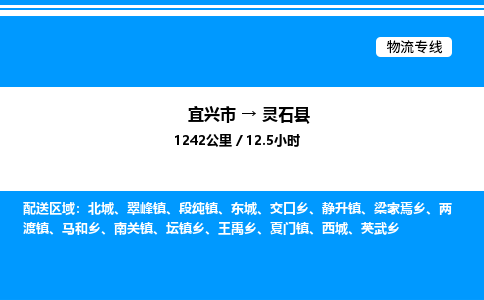 物流专线

宜兴市 → 灵石县

1242公里 / 12.5小时

配送区域：北城、翠峰镇、段纯镇、东城、交口乡、静升镇、梁家焉乡、两渡镇、马和乡、南关镇、坛镇乡、王禹乡、夏门镇、西城、英武乡